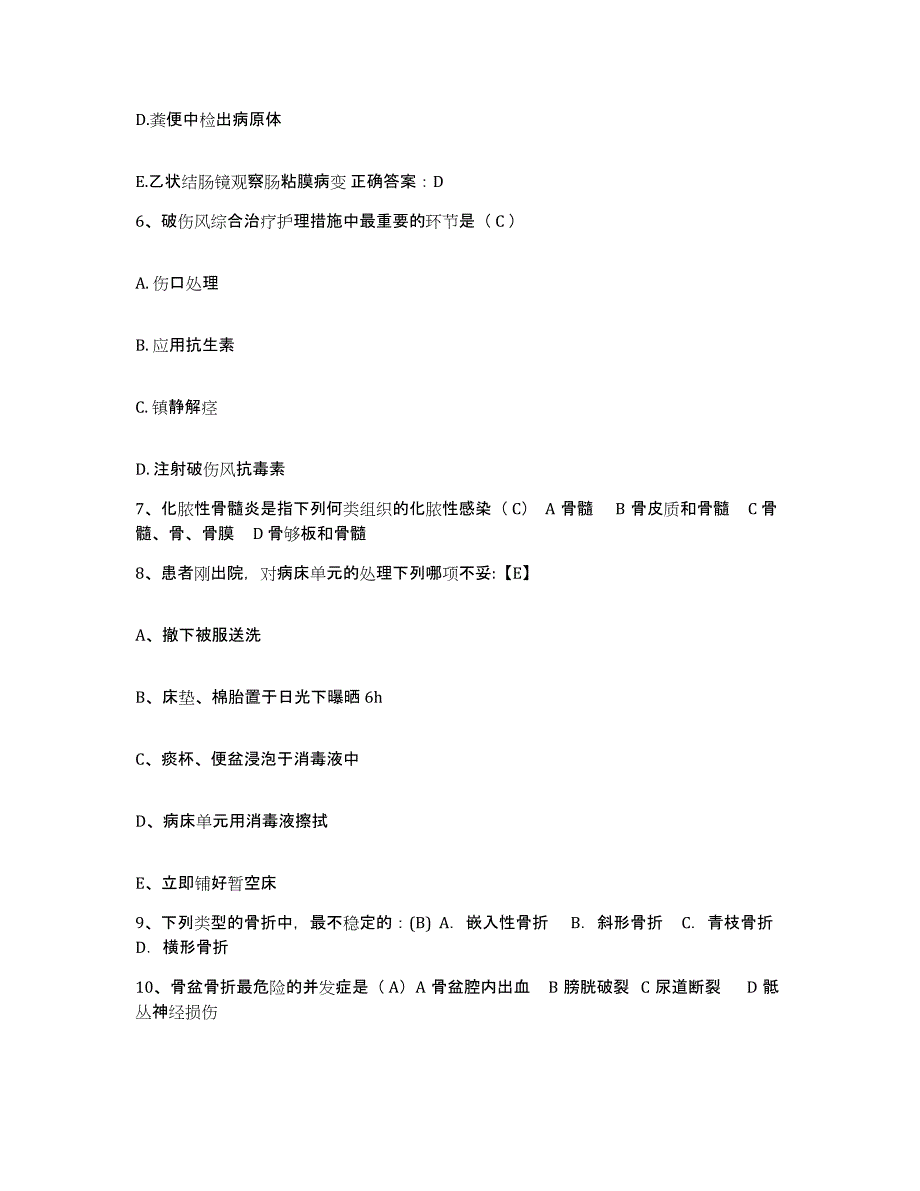 D.粪便中检出病原体

E.乙状结肠镜观察肠粘膜病变 正确答案：D

6、破伤风综合治疗护理措施中最重要的环节是（ C ）

A. 伤口处理

B. 应用抗生素

C. 镇静解痉

D. 注射破伤风抗毒素

7、化脓性骨髓炎是指下列何类组织的化脓性感染（ C） A 骨髓 B 骨皮质和骨髓 C 骨髓、骨、骨膜 D 骨够板和骨髓

8、患者刚出院，对病床单元的处理下列哪项不妥:【E】

A、撤下被服送洗

B、床垫、棉胎置于日光下曝晒 6h

C、痰杯、便盆浸泡于消毒液中

D、病床单元用消毒液擦拭

E、立即铺好暂空床

9、下列类型的骨折中，最不稳定的：(B) A. 嵌入性骨折 B. 斜形骨折 C. 青枝骨折 D. 横形骨折

10、骨盆骨折最危险的并发症是（ A）A 骨盆腔内出血 B 膀胱破裂 C 尿道断裂 D 骶丛神经损伤